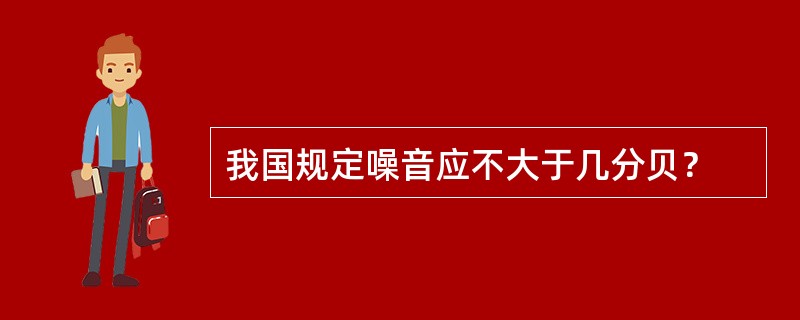 我国规定噪音应不大于几分贝？